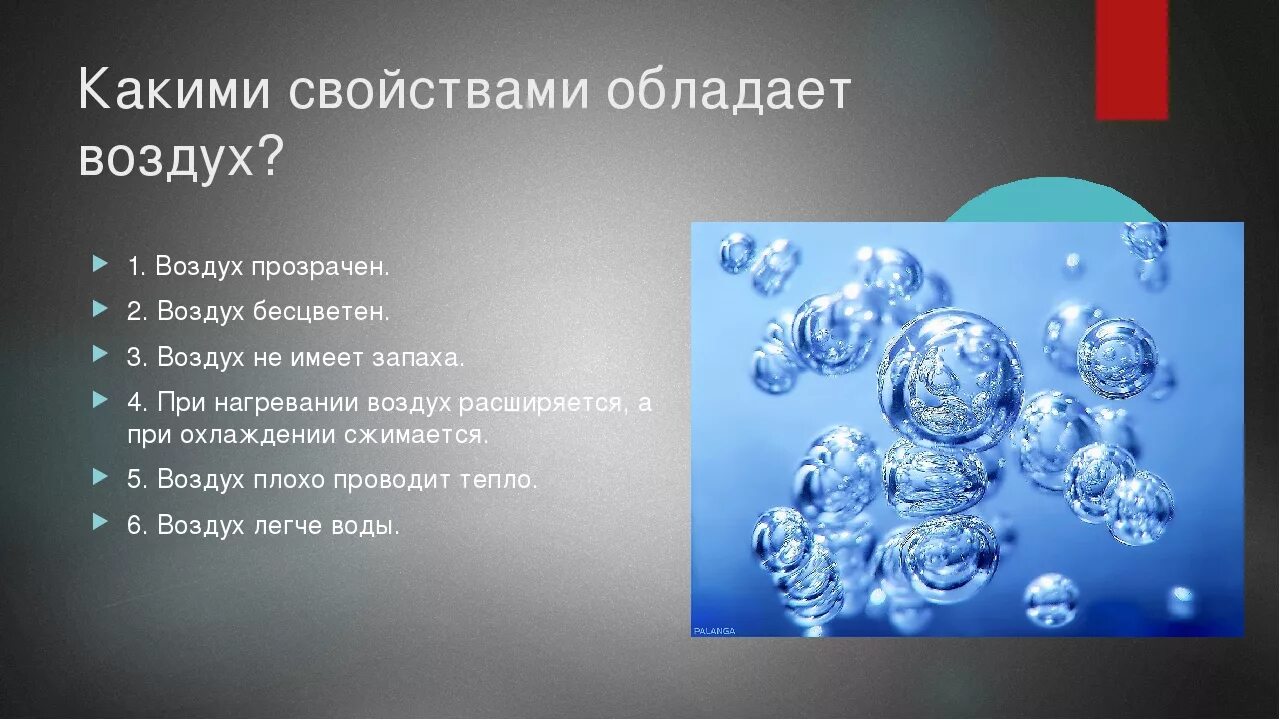 Какими свойствами обладает воздух?

1. Воздух прозрачен.

2. Воздух бесцветен.

3. Воздух не имеет запаха.

4. При нагревании воздух расширяется, а при охлаждении сжимается.

5. Воздух плохо проводит тепло.

6. Воздух легче воды.

PALANGA